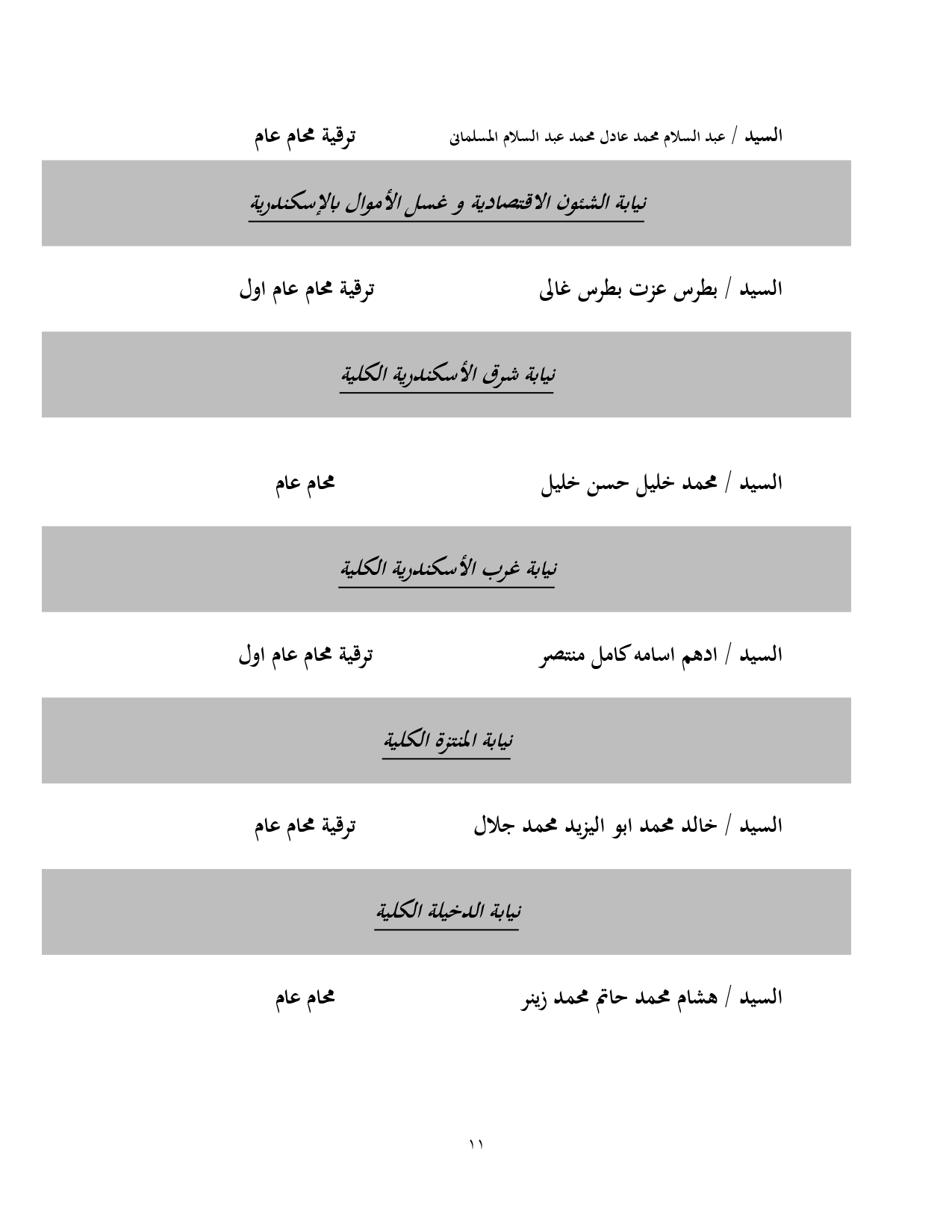 السيد / عبد السلام محمد عادل محمد عبد السلام المسلمانى ترقية محام عام

نيابة الشئون الاقتصادية و غسل الأموال بالإسكندرية

السيد / بطرس عزت بطرس غالى ترقية محام عام اول

نيابة شرق الأسكندرية الكلية

السيد / محمد خليل حسن خليل محام عام

نيابة غرب الأسكندرية الكلية

السيد / ادهم اسامه كامل منتصر ترقية محام عام اول

نيابة المنتزة الكلية

السيد / خالد محمد ابو اليزيد محمد جلال ترقية محام عام

نيابة الدخيلة الكلية

السيد / هشام محمد حاتم محمد زينر محام عام

١١